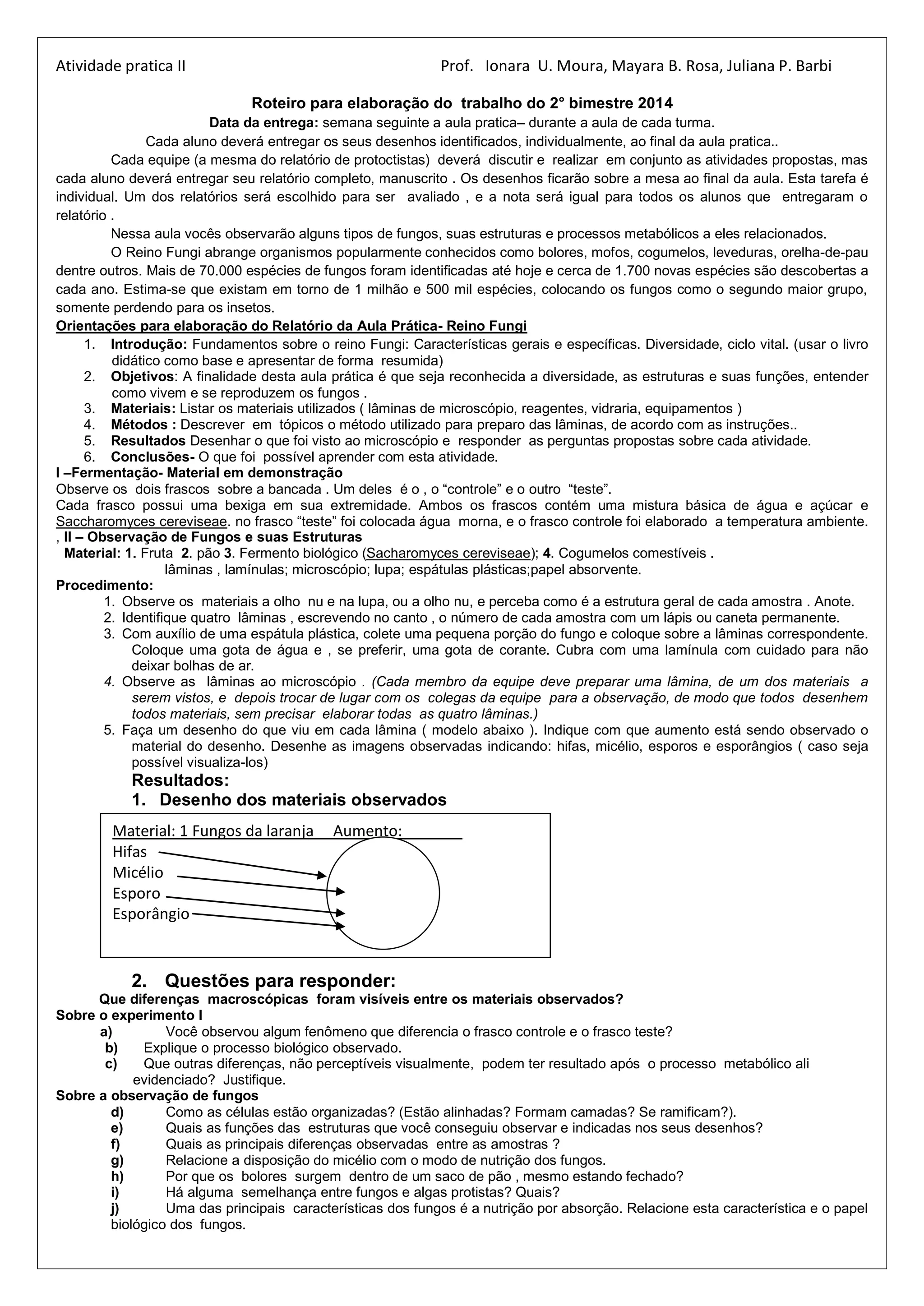 Atividade pratica II Prof. Ionara U. Moura, Mayara B. Rosa, Juliana P. Barbi

Roteiro para elaboração do trabalho do 2° bimestre 2014

Data da entrega: semana seguinte a aula pratica– durante a aula de cada turma.

Cada aluno deverá entregar os seus desenhos identificados, individualmente, ao final da aula pratica..

Cada equipe (a mesma do relatório de protoctistas) deverá discutir e realizar em conjunto as atividades propostas, mas cada aluno deverá entregar seu relatório completo, manuscrito . Os desenhos ficarão sobre a mesa ao final da aula. Esta tarefa é individual. Um dos relatórios será escolhido para ser avaliado , e a nota será igual para todos os alunos que entregaram o relatório .

Nessa aula vocês observarão alguns tipos de fungos, suas estruturas e processos metabólicos a eles relacionados.

O Reino Fungi abrange organismos popularmente conhecidos como bolores, mofos, cogumelos, leveduras, orelha-de-pau dentre outros. Mais de 70.000 espécies de fungos foram identificadas até hoje e cerca de 1.700 novas espécies são descobertas a cada ano. Estima-se que existam em torno de 1 milhão e 500 mil espécies, colocando os fungos como o segundo maior grupo, somente perdendo para os insetos.

Orientações para elaboração do Relatório da Aula Prática- Reino Fungi

1. Introdução: Fundamentos sobre o reino Fungi: Características gerais e específicas. Diversidade, ciclo vital. (usar o livro didático como base e apresentar de forma resumida)
2. Objetivos: A finalidade desta aula prática é que seja reconhecida a diversidade, as estruturas e suas funções, entender como vivem e se reproduzem os fungos .
3. Materiais: Listar os materiais utilizados ( lâminas de microscópio, reagentes, vidraria, equipamentos )
4. Métodos : Descrever em tópicos o método utilizado para preparo das lâminas, de acordo com as instruções..
5. Resultados Desenhar o que foi visto ao microscópio e responder as perguntas propostas sobre cada atividade.
6. Conclusões- O que foi possível aprender com esta atividade.

I –Fermentação- Material em demonstração

Observe os dois frascos sobre a bancada . Um deles é o , o “controle” e o outro “teste”.

Cada frasco possui uma bexiga em sua extremidade. Ambos os frascos contém uma mistura básica de água e açúcar e Saccharomyces cereviseae. no frasco “teste” foi colocada água morna, e o frasco controle foi elaborado a temperatura ambiente.

, II – Observação de Fungos e suas Estruturas

Material: 1. Fruta 2. pão 3. Fermento biológico (Sacharomyces cereviseae); 4. Cogumelos comestíveis .
lâminas , lamínulas; microscópio; lupa; espátulas plásticas;papel absorvente.

Procedimento:

1. Observe os materiais a olho nu e na lupa, ou a olho nu, e perceba como é a estrutura geral de cada amostra . Anote.
2. Identifique quatro lâminas , escrevendo no canto , o número de cada amostra com um lápis ou caneta permanente.
3. Com auxílio de uma espátula plástica, colete uma pequena porção do fungo e coloque sobre a lâminas correspondente. Coloque uma gota de água e , se preferir, uma gota de corante. Cubra com uma lamínula com cuidado para não deixar bolhas de ar.
4. Observe as lâminas ao microscópio . (Cada membro da equipe deve preparar uma lâmina, de um dos materiais a serem vistos, e depois trocar de lugar com os colegas da equipe para a observação, de modo que todos desenhem todos materiais, sem precisar elaborar todas as quatro lâminas.)
5. Faça um desenho do que viu em cada lâmina ( modelo abaixo ). Indique com que aumento está sendo observado o material do desenho. Desenhe as imagens observadas indicando: hifas, micélio, esporos e esporângios ( caso seja possível visualiza-los)

Resultados:
1. Desenho dos materiais observados

Material: 1 Fungos da laranja Aumento:
Hifas
Micélio
Esporo
Esporângio

2. Questões para responder:

Que diferenças macroscópicas foram visíveis entre os materiais observados?

Sobre o experimento I

a) Você observou algum fenômeno que diferencia o frasco controle e o frasco teste?
b) Explique o processo biológico observado.
c) Que outras diferenças, não perceptíveis visualmente, podem ter resultado após o processo metabólico ali evidenciado? Justifique.

Sobre a observação de fungos

d) Como as células estão organizadas? (Estão alinhadas? Formam camadas? Se ramificam?).
e) Quais as funções das estruturas que você conseguiu observar e indicadas nos seus desenhos?
f) Quais as principais diferenças observadas entre as amostras ?
g) Relacione a disposição do micélio com o modo de nutrição dos fungos.
h) Por que os bolores surgem dentro de um saco de pão , mesmo estando fechado?
i) Há alguma semelhança entre fungos e algas protistas? Quais?
j) Uma das principais características dos fungos é a nutrição por absorção. Relacione esta característica e o papel biológico dos fungos.